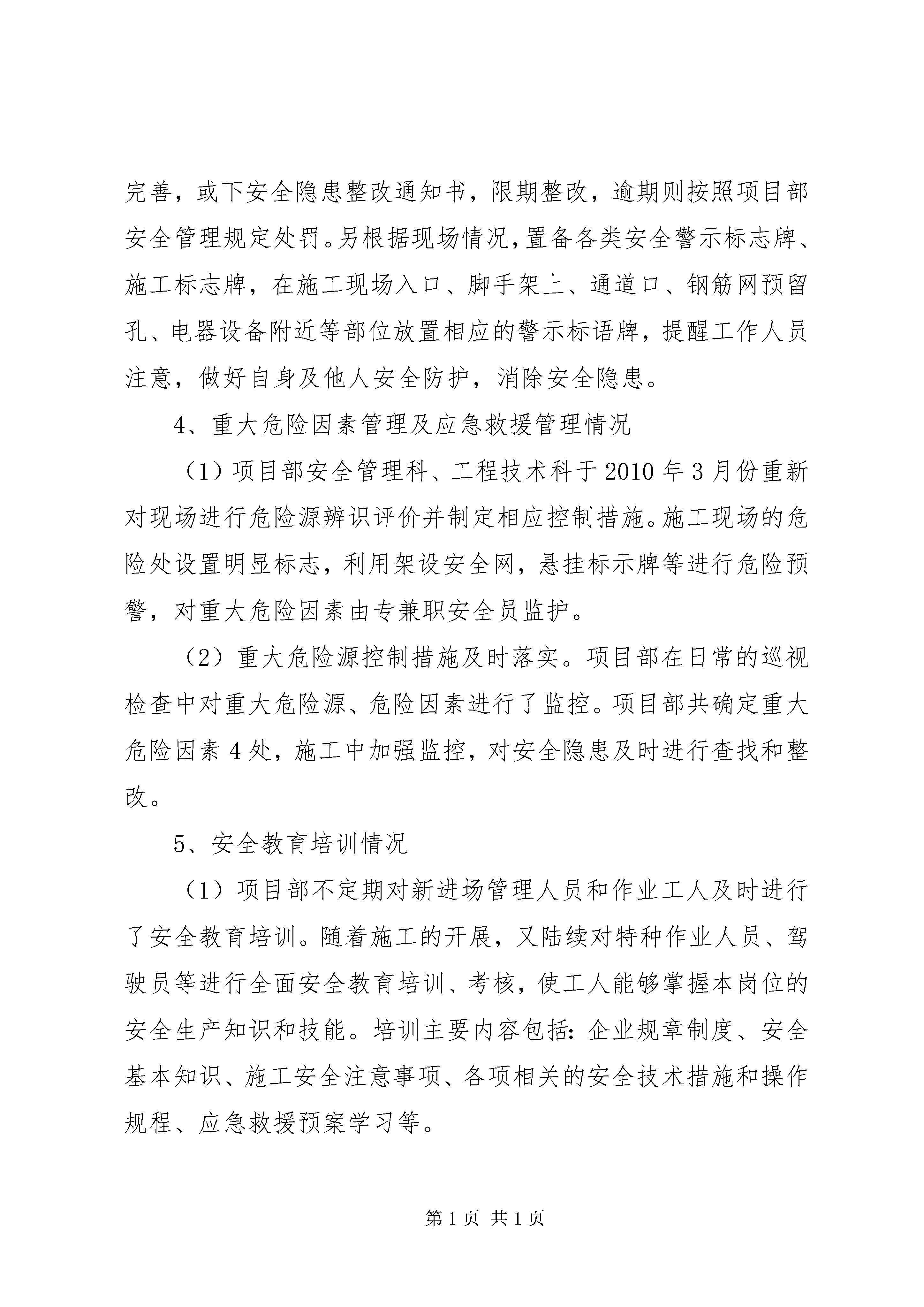 完善，或下安全隐患整改通知书，限期整改，逾期则按照项目部安全管理规定处罚。另根据现场情况，置备各类安全警示标志牌、施工标志牌，在施工现场入口、脚手架上、通道口、钢筋网预留孔、电器设备附近等部位放置相应的警示标语牌，提醒工作人员注意，做好自身及他人安全防护，消除安全隐患。

4、重大危险因素管理及应急救援管理情况

（1）项目部安全管理科、工程技术科于2010年3月份重新对现场进行危险源辨识评价并制定相应控制措施。施工现场的危险处设置明显标志，利用架设安全网，悬挂标示牌等进行危险预警，对重大危险因素由专兼职安全员监护。

（2）重大危险源控制措施及时落实。项目部在日常的巡视检查中对重大危险源、危险因素进行了监控。项目部共确定重大危险因素4处，施工中加强监控，对安全隐患及时进行查找和整改。

5、安全教育培训情况

（1）项目部不定期对新进场管理人员和作业工人及时进行了安全教育培训。随着施工的开展，又陆续对特种作业人员、驾驶员等进行全面安全教育培训、考核，使工人能够掌握本岗位的安全生产知识和技能。培训主要内容包括：企业规章制度、安全基本知识、施工安全注意事项、各项相关的安全技术措施和操作规程、应急救援预案学习等。

第1页 共1页